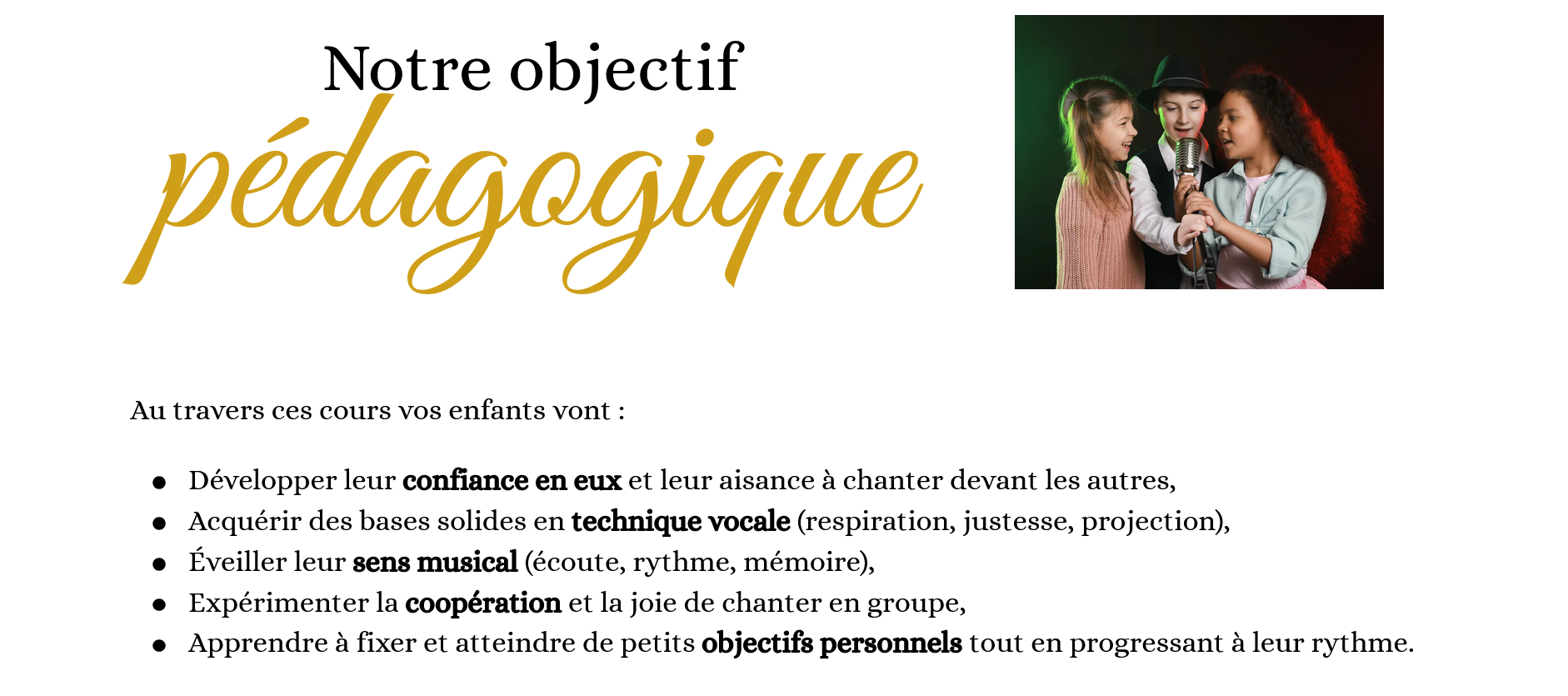 Notre objectif
pédagogique

Au travers ces cours vos enfants vont :

• Développer leur confiance en eux et leur aisance à chanter devant les autres,
• Acquérir des bases solides en technique vocale (respiration, justesse, projection),
• Éveiller leur sens musical (écoute, rythme, mémoire),
• Expérimenter la coopération et la joie de chanter en groupe,
• Apprendre à fixer et atteindre de petits objectifs personnels tout en progressant à leur rythme.